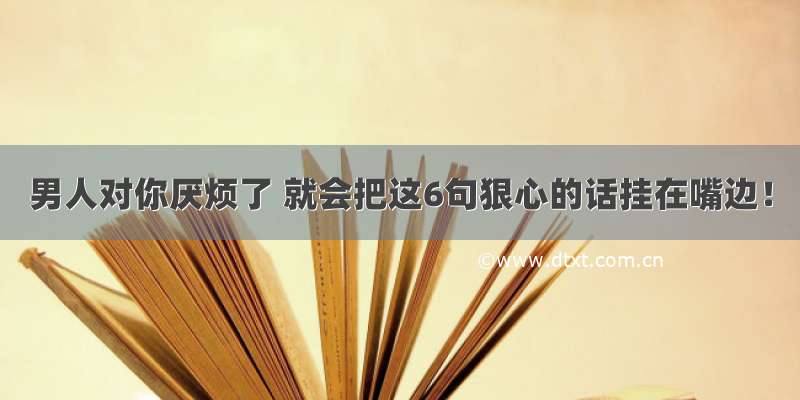 男人对你厌烦了 就会把这6句狠心的话挂在嘴边！

©www.dtxt.com.cn